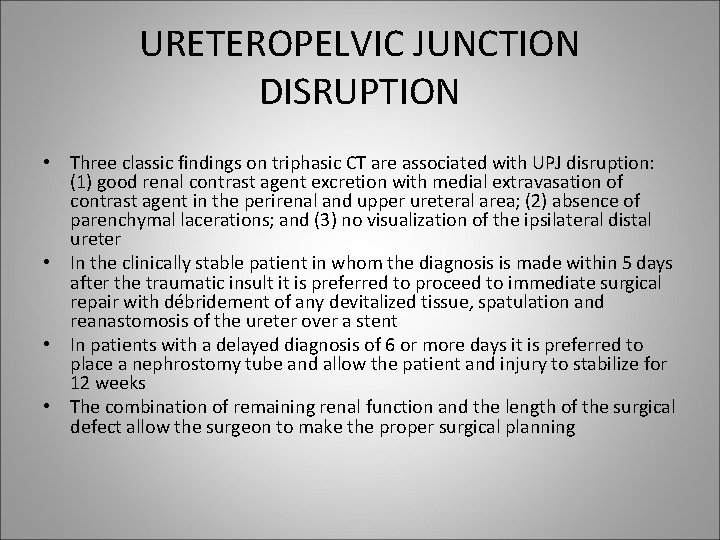 URETEROPELVIC JUNCTION DISRUPTION

• Three classic findings on triphasic CT are associated with UPJ disruption: (1) good renal contrast agent excretion with medial extravasation of contrast agent in the perirenal and upper ureteral area; (2) absence of parenchymal lacerations; and (3) no visualization of the ipsilateral distal ureter
• In the clinically stable patient in whom the diagnosis is made within 5 days after the traumatic insult it is preferred to proceed to immediate surgical repair with débridement of any devitalized tissue, spatulation and reanastomosis of the ureter over a stent
• In patients with a delayed diagnosis of 6 or more days it is preferred to place a nephrostomy tube and allow the patient and injury to stabilize for 12 weeks
• The combination of remaining renal function and the length of the surgical defect allow the surgeon to make the proper surgical planning